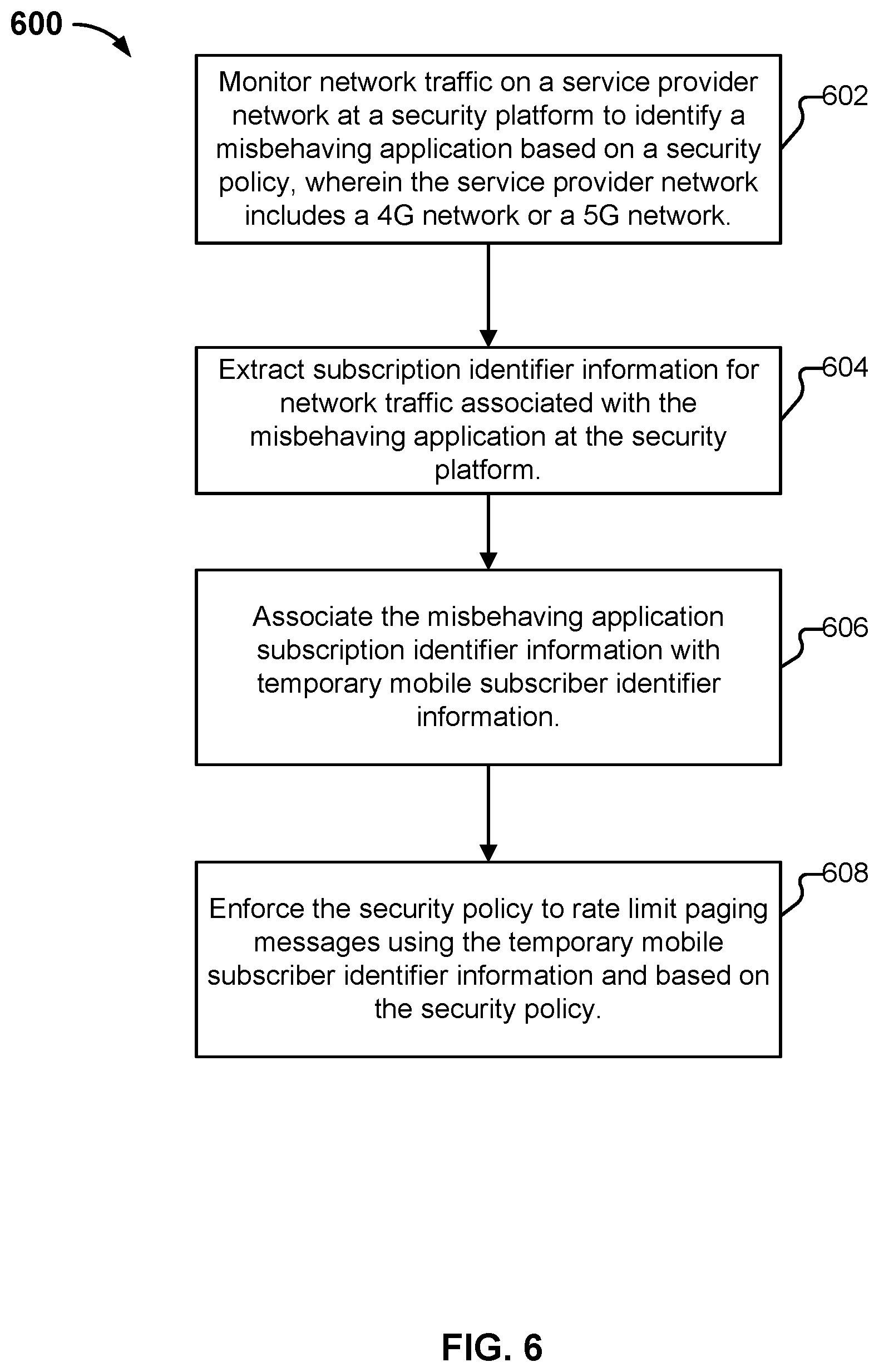 600

Monitor network traffic on a service provider network at a security platform to identify a misbehaving application based on a security policy, wherein the service provider network includes a 4G network or a 5G network.

602

Extract subscription identifier information for network traffic associated with the misbehaving application at the security platform.

604

Associate the misbehaving application subscription identifier information with temporary mobile subscriber identifier information.

606

Enforce the security policy to rate limit paging messages using the temporary mobile subscriber identifier information and based on the security policy.

608

FIG. 6